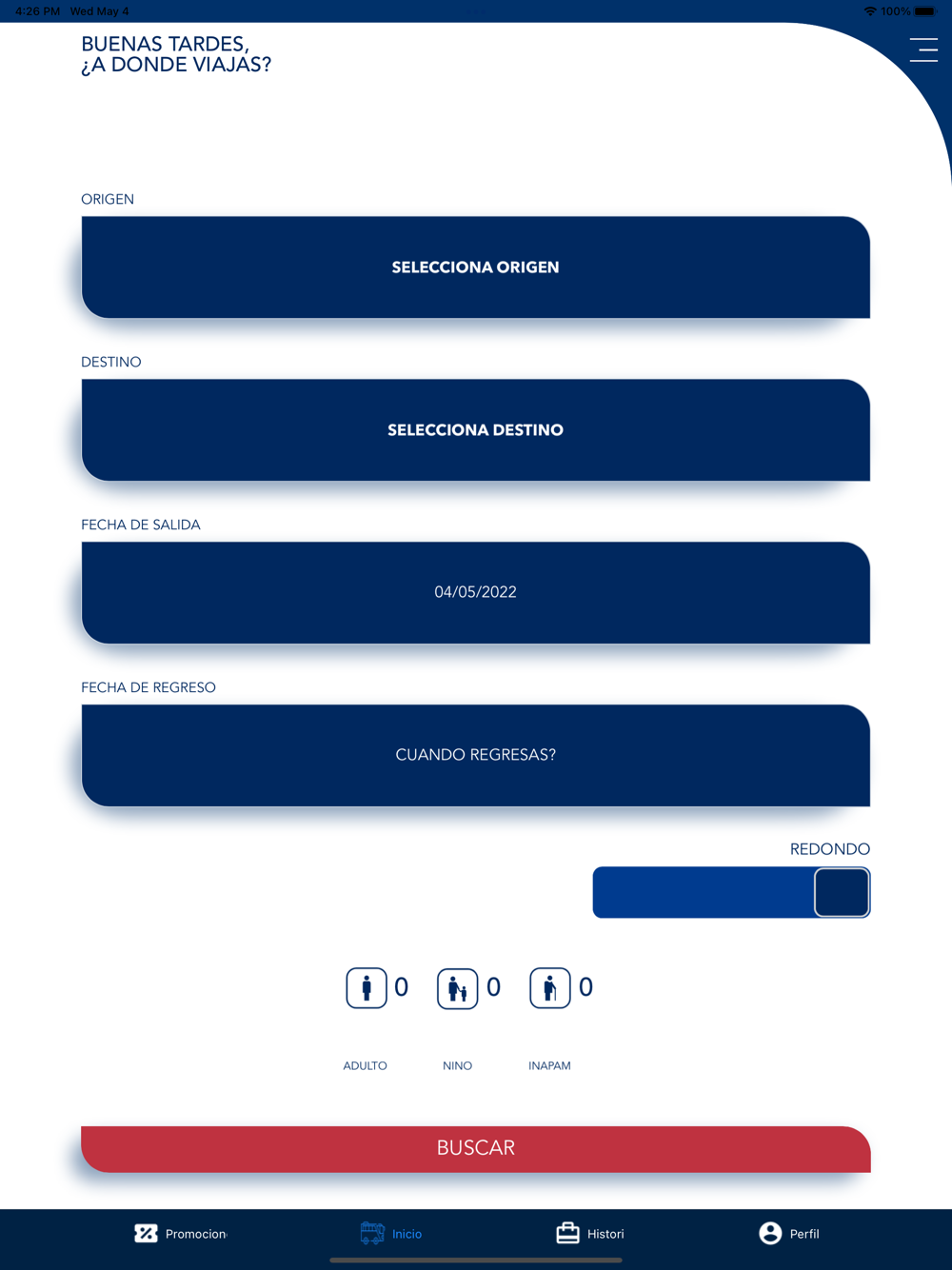 4:26 PM Wed May 4

100%

BUENAS TARDES,
¿A DONDE VIAJAS?

ORIGEN

SELECCIONA ORIGEN

DESTINO

SELECCIONA DESTINO

FECHA DE SALIDA

04/05/2022

FECHA DE REGRESO

CUANDO REGRESAS?

REDONDO

0

0

0

ADULTO

NINO

INAPAM

BUSCAR

Promocion

Inicio

Histori

Perfil